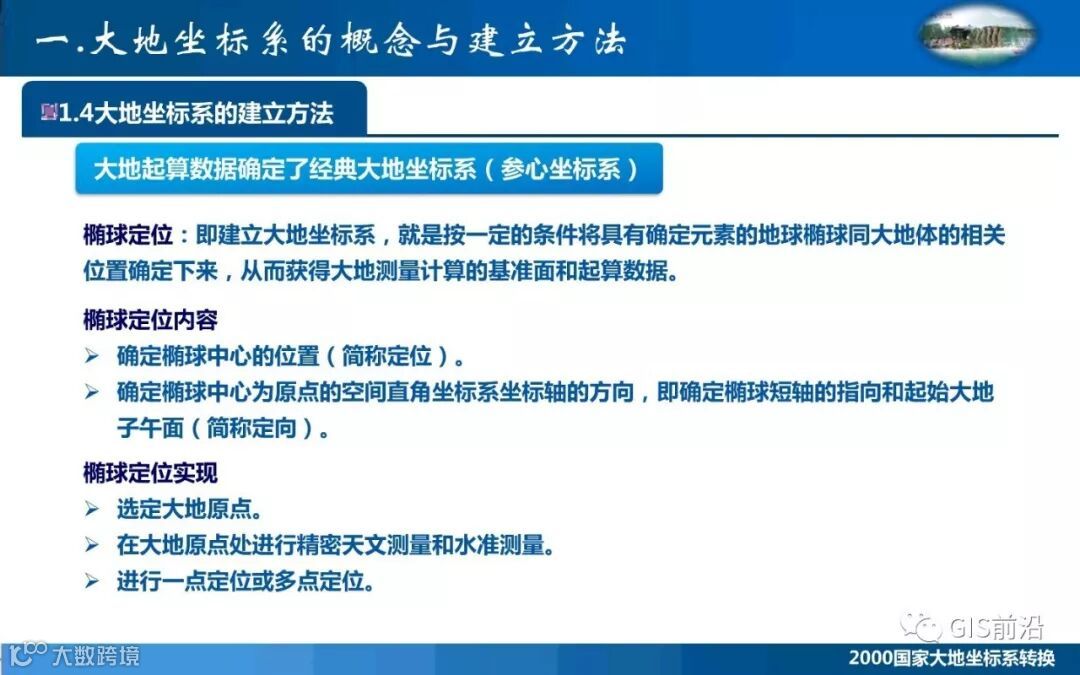 一.大地坐标系的概念与建立方法

1.4大地坐标系的建立方法

大地起算数据确定了经典大地坐标系（参心坐标系）

椭球定位：即建立大地坐标系，就是按一定的条件将具有确定元素的地球椭球同大地体的相关位置确定下来，从而获得大地测量计算的基准面和起算数据。

椭球定位内容
➢ 确定椭球中心的位置（简称定位）。
➢ 确定椭球中心为原点的空间直角坐标系坐标轴的方向，即确定椭球短轴的指向和起始大地子午面（简称定向）。

椭球定位实现
➢ 选定大地原点。
➢ 在大地原点处进行精密天文测量和水准测量。
➢ 进行一点定位或多点定位。

GIS前沿

大数跨境

2000国家大地坐标系转换